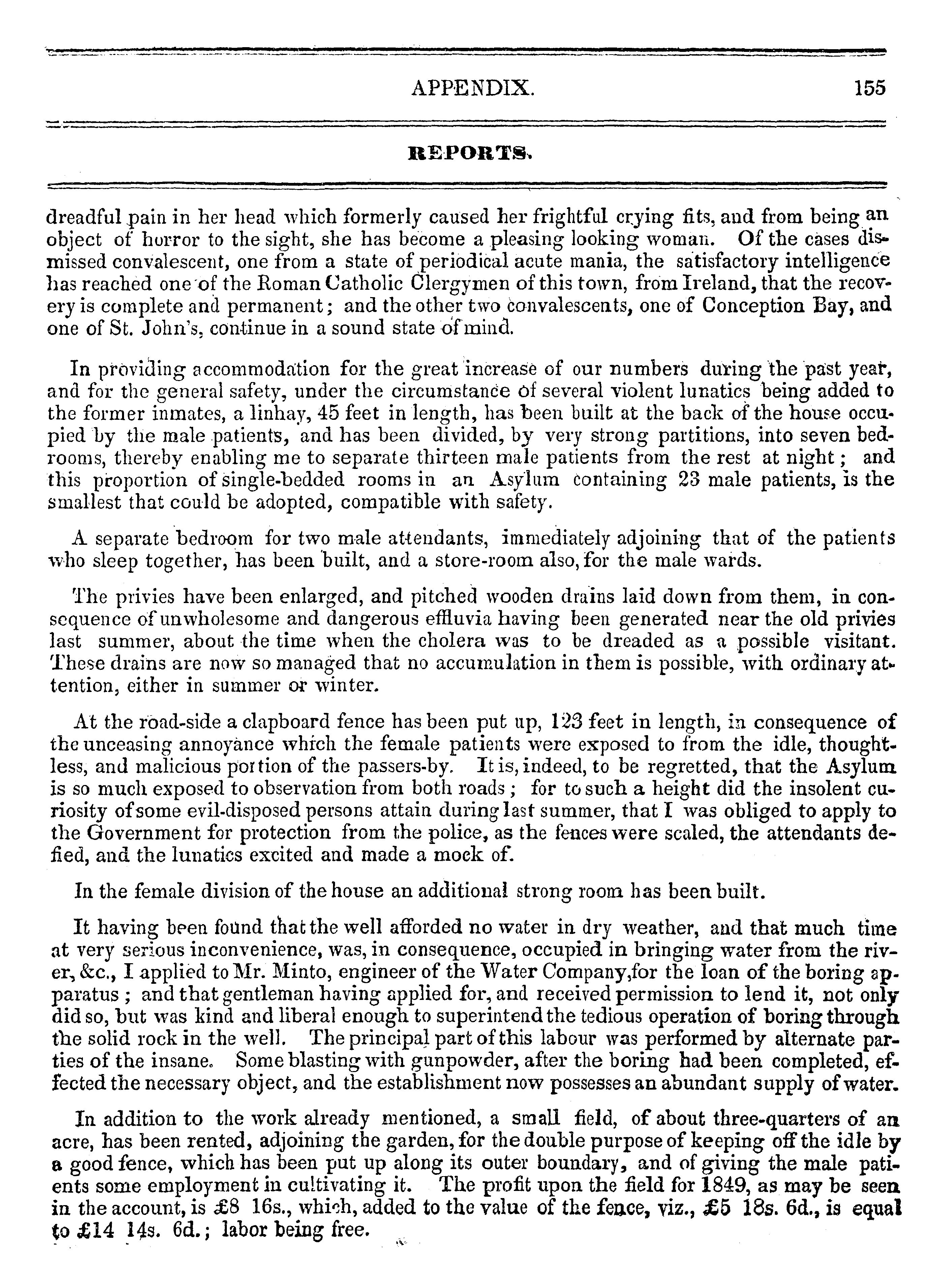 APPENDIX. 155

REPORTS.

dreadful pain in her head which formerly caused her frightful crying fits, and from being an object of horror to the sight, she has become a pleasing looking woman. Of the cases dismissed convalescent, one from a state of periodical acute mania, the satisfactory intelligence has reached one of the Roman Catholic Clergymen of this town, from Ireland, that the recovery is complete and permanent; and the other two convalescents, one of Conception Bay, and one of St. John's, continue in a sound state of mind.

In providing accommodation for the great increase of our numbers during the past year, and for the general safety, under the circumstance of several violent lunatics being added to the former inmates, a linhay, 45 feet in length, has been built at the back of the house occupied by the male patients, and has been divided, by very strong partitions, into seven bedrooms, thereby enabling me to separate thirteen male patients from the rest at night; and this proportion of single-bedded rooms in an Asylum containing 23 male patients, is the smallest that could be adopted, compatible with safety.

A separate bedroom for two male attendants, immediately adjoining that of the patients who sleep together, has been built, and a store-room also, for the male wards.

The privies have been enlarged, and pitched wooden drains laid down from them, in consequence of unwholesome and dangerous effluvia having been generated near the old privies last summer, about the time when the cholera was to be dreaded as a possible visitant. These drains are now so managed that no accumulation in them is possible, with ordinary attention, either in summer or winter.

At the road-side a clapboard fence has been put up, 123 feet in length, in consequence of the unceasing annoyance which the female patients were exposed to from the idle, thoughtless, and malicious portion of the passers-by. It is, indeed, to be regretted, that the Asylum is so much exposed to observation from both roads; for to such a height did the insolent curiosity of some evil-disposed persons attain during last summer, that I was obliged to apply to the Government for protection from the police, as the fences were scaled, the attendants defied, and the lunatics excited and made a mock of.

In the female division of the house an additional strong room has been built.

It having been found that the well afforded no water in dry weather, and that much time at very serious inconvenience, was, in consequence, occupied in bringing water from the river, &c., I applied to Mr. Minto, engineer of the Water Company,for the loan of the boring apparatus; and that gentleman having applied for, and received permission to lend it, not only did so, but was kind and liberal enough to superintend the tedious operation of boring through the solid rock in the well. The principal part of this labour was performed by alternate parties of the insane. Some blasting with gunpowder, after the boring had been completed, effected the necessary object, and the establishment now possesses an abundant supply of water.

In addition to the work already mentioned, a small field, of about three-quarters of an acre, has been rented, adjoining the garden, for the double purpose of keeping off the idle by a good fence, which has been put up along its outer boundary, and of giving the male patients some employment in cultivating it. The profit upon the field for 1849, as may be seen in the account, is £8 16s., which, added to the value of the fence, viz., £5 18s. 6d., is equal to £14 14s. 6d.; labor being free.